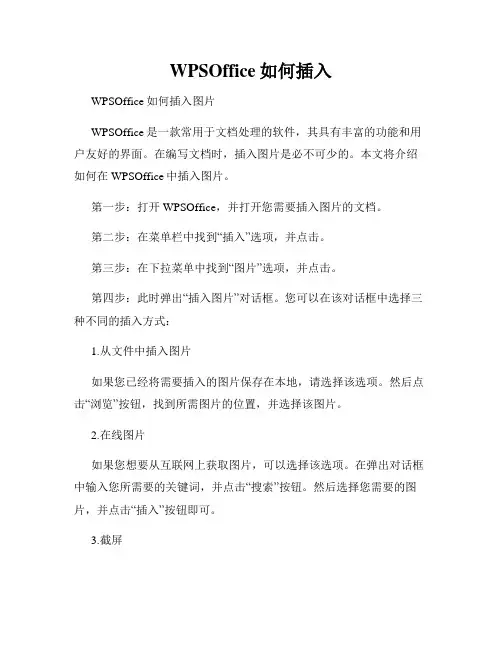 WPSOffice 如何插入

WPSOffice 如何插入图片

WPSOffice 是一款常用于文档处理的软件，其具有丰富的功能和用户友好的界面。在编写文档时，插入图片是必不可少的。本文将介绍如何在 WPSOffice 中插入图片。

第一步：打开 WPSOffice，并打开您需要插入图片的文档。

第二步：在菜单栏中找到“插入”选项，并点击。

第三步：在下拉菜单中找到“图片”选项，并点击。

第四步：此时弹出“插入图片”对话框。您可以在该对话框中选择三种不同的插入方式：

1.从文件中插入图片

如果您已经将需要插入的图片保存在本地，请选择该选项。然后点击“浏览”按钮，找到所需图片的位置，并选择该图片。

2.在线图片

如果您想要从互联网上获取图片，可以选择该选项。在弹出对话框中输入您所需要的关键词，并点击“搜索”按钮。然后选择您需要的图片，并点击“插入”按钮即可。

3.截屏